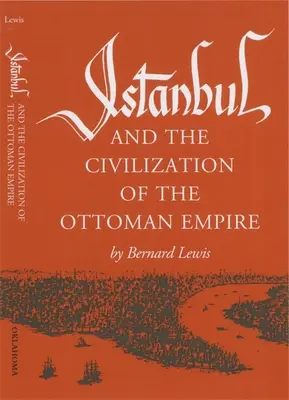 Lewis

Istanbul AND THE CIVILIZATION OF THE OTTOMAN EMPIRE

OKLAHOMA

Istanbul

AND THE CIVILIZATION OF THE OTTOMAN EMPIRE

by Bernard Lewis